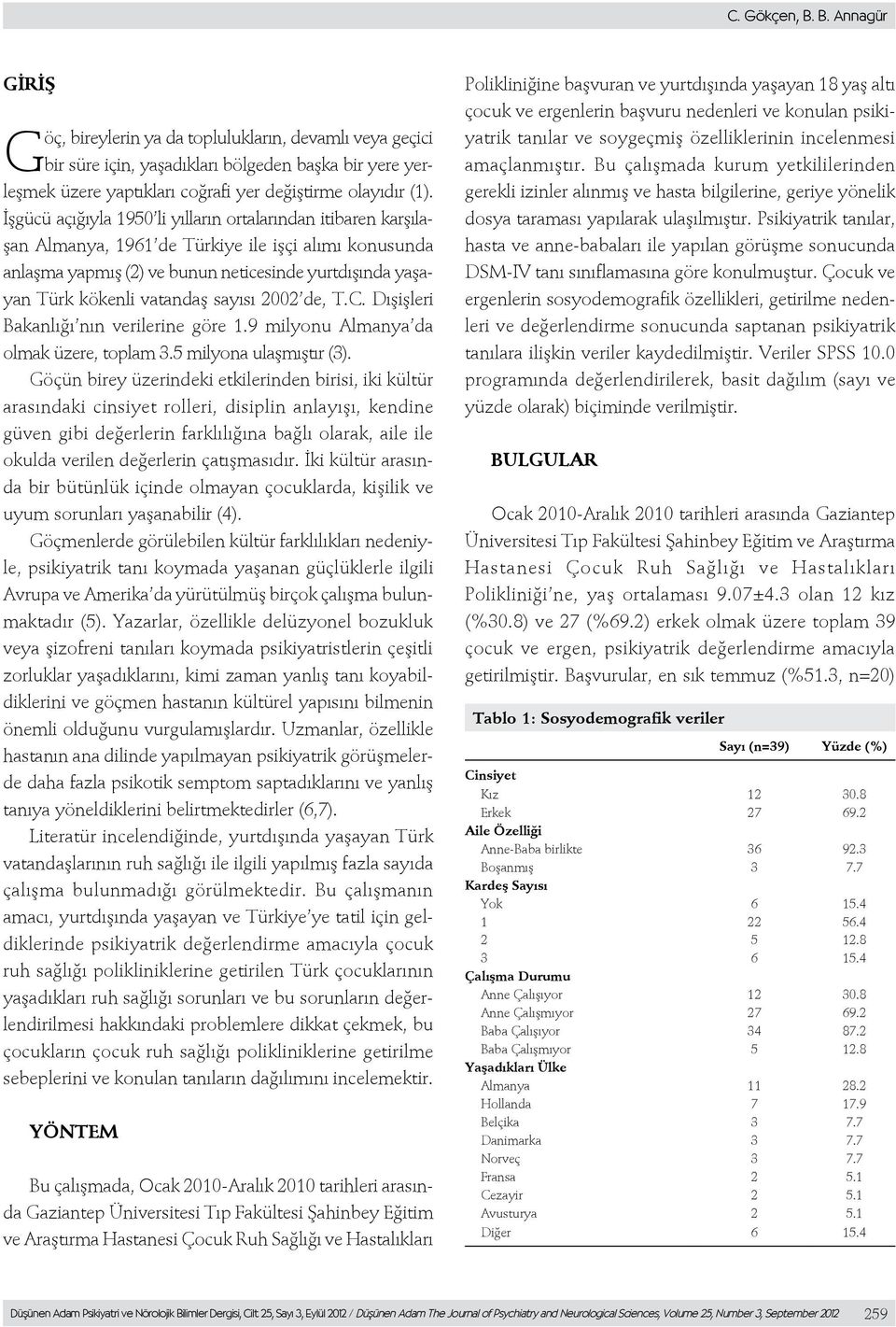 C. Gökçen, B. B. Annagür

GİRİŞ

Göç, bireylerin ya da toplulukların, devamlı veya geçici bir süre için, yaşadıkları bölgeden başka bir yere yerleşmek üzere yaptıkları coğrafi yer değiştirme olayıdır (1). İşgücü açığıyla 1950'li yılların ortalarından itibaren karşılaşan Almanya, 1961'de Türkiye ile işçi alımı konusunda anlaşma yapmış (2) ve bunun neticesinde yurtdışında yaşayan Türk kökenli vatandaş sayısı 2002'de, T.C. Dışişleri Bakanlığı'nın verilerine göre 1.9 milyonu Almanya'da olmak üzere, toplam 3.5 milyona ulaşmıştır (3).

Göçün birey üzerindeki etkilerinden birisi, iki kültür arasındaki cinsiyet rolleri, disiplin anlayışı, kendine güven gibi değerlerin farklılığına bağlı olarak, aile ile okulda verilen değerlerin çatışmasıdır. İki kültür arasında bir bütünlük içinde olmayan çocuklarda, kişilik ve uyum sorunları yaşanabilir (4).

Göçmenlerde görülebilen kültür farklılıkları nedeniyle, psikiyatrik tanı koymada yaşanan güçlüklerle ilgili Avrupa ve Amerika'da yürütülmüş birçok çalışma bulunmaktadır (5). Yazarlar, özellikle delüzyonel bozukluk veya şizofreni tanıları koymada psikiyatristlerin çeşitli zorluklar yaşadıklarını, kimi zaman yanlış tanı koyabildiklerini ve göçmen hastanın kültürel yapısını bilmenin önemli olduğunu vurgulamışlardır. Uzmanlar, özellikle hastanın ana dilinde yapılmayan psikiyatrik görüşmelerde daha fazla psikotik semptom saptadıklarını ve yanlış tanıya yöneldiklerini belirtmektedirler (6,7).

Literatür incelendiğinde, yurtdışında yaşayan Türk vatandaşlarının ruh sağlığı ile ilgili yapılmış fazla sayıda çalışma bulunmadığı görülmektedir. Bu çalışmanın amacı, yurtdışında yaşayan ve Türkiye'ye tatil için geldiklerinde psikiyatrik değerlendirme amacıyla çocuk ruh sağlığı polikliniklerine getirilen Türk çocuklarının yaşadıkları ruh sağlığı sorunları ve bu sorunların değerlendirilmesi hakkındaki problemlere dikkat çekmek, bu çocukların çocuk ruh sağlığı polikliniklerine getirilme sebeplerini ve konulan tanıların dağılımını incelemektir.

YÖNTEM

Bu çalışmada, Ocak 2010-Aralık 2010 tarihleri arasında Gaziantep Üniversitesi Tıp Fakültesi Şahinbey Eğitim ve Araştırma Hastanesi Çocuk Ruh Sağlığı ve Hastalıkları Polikliniğine başvuran ve yurtdışında yaşayan 18 yaş altı çocuk ve ergenlerin başvuru nedenleri ve konulan psikiyatrik tanılar ve soygeçmiş özelliklerinin incelenmesi amaçlanmıştır. Bu çalışmada kurum yetkililerinden gerekli izinler alınmış ve hasta bilgilerine, geriye yönelik dosya taraması yapılarak ulaşılmıştır. Psikiyatrik tanılar, hasta ve anne-babaları ile yapılan görüşme sonucunda DSM-IV tanı sınıflamasına göre konulmuştur. Çocuk ve ergenlerin sosyodemografik özellikleri, getirilme nedenleri ve değerlendirme sonucunda saptanan psikiyatrik tanılara ilişkin veriler kaydedilmiştir. Veriler SPSS 10.0 programında değerlendirilerek, basit dağılım (sayı ve yüzde olarak) biçiminde verilmiştir.

BULGULAR

Ocak 2010-Aralık 2010 tarihleri arasında Gaziantep Üniversitesi Tıp Fakültesi Şahinbey Eğitim ve Araştırma Hastanesi Çocuk Ruh Sağlığı ve Hastalıkları Polikliniği'ne, yaş ortalaması 9.07±4.3 olan 12 kız (%30.8) ve 27 (%69.2) erkek olmak üzere toplam 39 çocuk ve ergen, psikiyatrik değerlendirme amacıyla getirilmiştir. Başvurular, en sık temmuz (%51.3, n=20)

Tablo 1: Sosyodemografik veriler

| | Sayı (n=39) | Yüzde (%) |
|---|---|---|
| Cinsiyet | | |
| Kız | 12 | 30.8 |
| Erkek | 27 | 69.2 |
| Aile Özelliği | | |
| Anne-Baba birlikte | 36 | 92.3 |
| Boşanmış | 3 | 7.7 |
| Kardeş Sayısı | | |
| Yok | 6 | 15.4 |
| 1 | 22 | 56.4 |
| 2 | 5 | 12.8 |
| 3 | 6 | 15.4 |
| Çalışma Durumu | | |
| Anne Çalışıyor | 12 | 30.8 |
| Anne Çalışmıyor | 27 | 69.2 |
| Baba Çalışıyor | 34 | 87.2 |
| Baba Çalışmıyor | 5 | 12.8 |
| Yaşadıkları Ülke | | |
| Almanya | 11 | 28.2 |
| Hollanda | 7 | 17.9 |
| Belçika | 3 | 7.7 |
| Danimarka | 3 | 7.7 |
| Norveç | 3 | 7.7 |
| Fransa | 2 | 5.1 |
| Cezayir | 2 | 5.1 |
| Avusturya | 2 | 5.1 |
| Diğer | 6 | 15.4 |

Düşünen Adam Psikiyatri ve Nörolojik Bilimler Dergisi, Cilt 25, Sayı 3, Eylül 2012 / Düşünen Adam The Journal of Psychiatry and Neurological Sciences, Volume 25, Number 3, September 2012 259